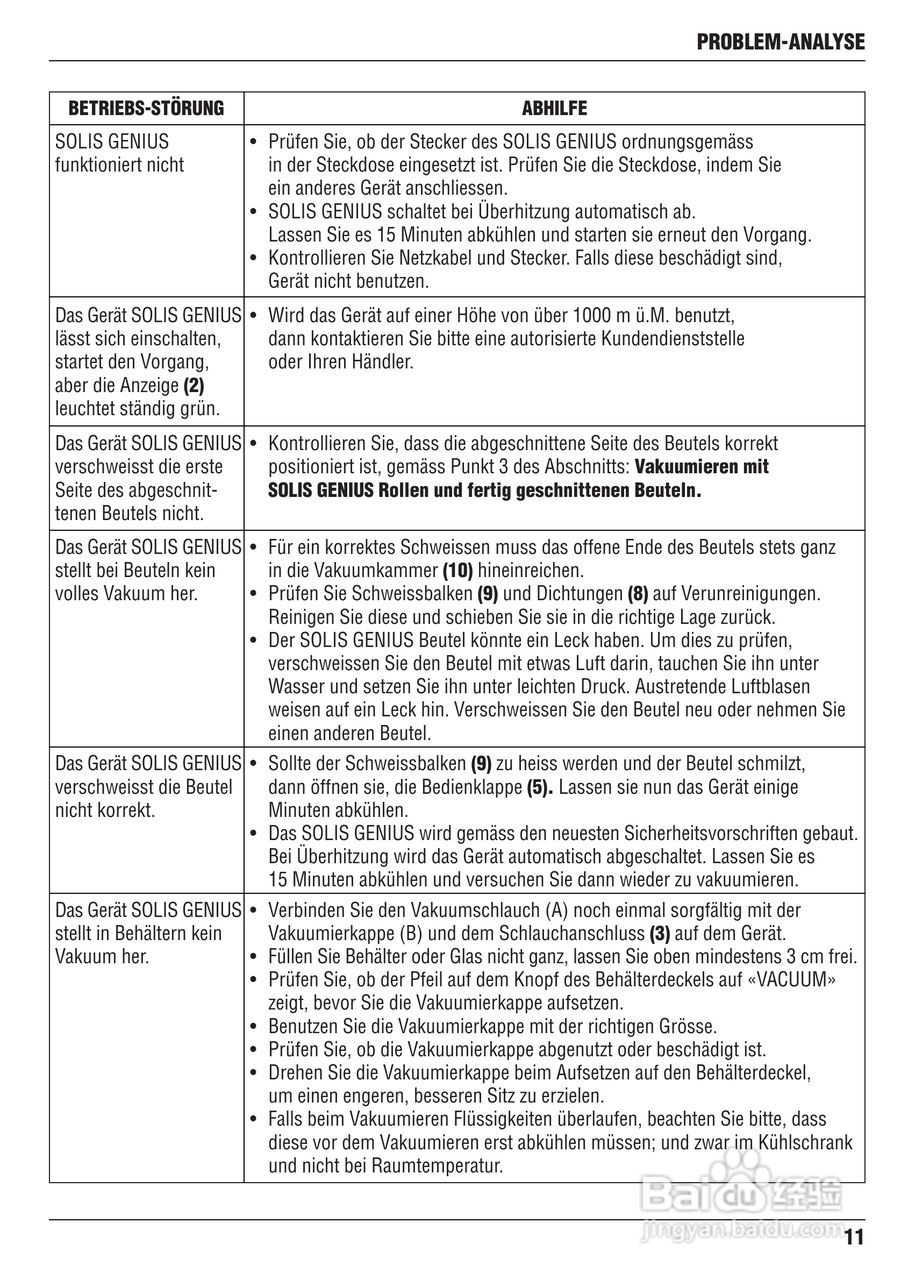 PROBLEM-ANALYSE

| BETRIEBS-STÖRUNG | ABHILFE |
|---|---|
| SOLIS GENIUS funktioniert nicht | • Prüfen Sie, ob der Stecker des SOLIS GENIUS ordnungsgemäss in der Steckdose eingesetzt ist. Prüfen Sie die Steckdose, indem Sie ein anderes Gerät anschliessen. • SOLIS GENIUS schaltet bei Überhitzung automatisch ab. Lassen Sie es 15 Minuten abkühlen und starten sie erneut den Vorgang. • Kontrollieren Sie Netzkabel und Stecker. Falls diese beschädigt sind, Gerät nicht benutzen. |
| Das Gerät SOLIS GENIUS lässt sich einschalten, startet den Vorgang, aber die Anzeige **(2)** leuchtet ständig grün. | • Wird das Gerät auf einer Höhe von über 1000 m ü.M. benutzt, dann kontaktieren Sie bitte eine autorisierte Kundendienststelle oder Ihren Händler. |
| Das Gerät SOLIS GENIUS verschweisst die erste Seite des abgeschnittenen Beutels nicht. | • Kontrollieren Sie, dass die abgeschnittene Seite des Beutels korrekt positioniert ist, gemäss Punkt 3 des Abschnitts: **Vakuumieren mit SOLIS GENIUS Rollen und fertig geschnittenen Beuteln.** |
| Das Gerät SOLIS GENIUS stellt bei Beuteln kein volles Vakuum her. | • Für ein korrektes Schweissen muss das offene Ende des Beutels stets ganz in die Vakuumkammer **(10)** hineinreichen. • Prüfen Sie Schweissbalken **(9)** und Dichtungen **(8)** auf Verunreinigungen. Reinigen Sie diese und schieben Sie sie in die richtige Lage zurück. • Der SOLIS GENIUS Beutel könnte ein Leck haben. Um dies zu prüfen, verschweissen Sie den Beutel mit etwas Luft darin, tauchen Sie ihn unter Wasser und setzen Sie ihn unter leichten Druck. Austretende Luftblasen weisen auf ein Leck hin. Verschweissen Sie den Beutel neu oder nehmen Sie einen anderen Beutel. |
| Das Gerät SOLIS GENIUS verschweisst die Beutel nicht korrekt. | • Sollte der Schweissbalken **(9)** zu heiss werden und der Beutel schmilzt, dann öffnen sie, die Bedienklappe **(5).** Lassen sie nun das Gerät einige Minuten abkühlen. • Das SOLIS GENIUS wird gemäss den neuesten Sicherheitsvorschriften gebaut. Bei Überhitzung wird das Gerät automatisch abgeschaltet. Lassen Sie es 15 Minuten abkühlen und versuchen Sie dann wieder zu vakuumieren. |
| Das Gerät SOLIS GENIUS stellt in Behältern kein Vakuum her. | • Verbinden Sie den Vakuumschlauch (A) noch einmal sorgfältig mit der Vakuumierkappe (B) und dem Schlauchanschluss **(3)** auf dem Gerät. • Füllen Sie Behälter oder Glas nicht ganz, lassen Sie oben mindestens 3 cm frei. • Prüfen Sie, ob der Pfeil auf dem Knopf des Behälterdeckels auf «VACUUM» zeigt, bevor Sie die Vakuumierkappe aufsetzen. • Benutzen Sie die Vakuumierkappe mit der richtigen Grösse. • Prüfen Sie, ob die Vakuumierkappe abgenutzt oder beschädigt ist. • Drehen Sie die Vakuumierkappe beim Aufsetzen auf den Behälterdeckel, um einen engeren, besseren Sitz zu erzielen. • Falls beim Vakuumieren Flüssigkeiten überlaufen, beachten Sie bitte, dass diese vor dem Vakuumieren erst abkühlen müssen; und zwar im Kühlschrank und nicht bei Raumtemperatur. |

Baidu 经验
jingyan.baidu.com

11